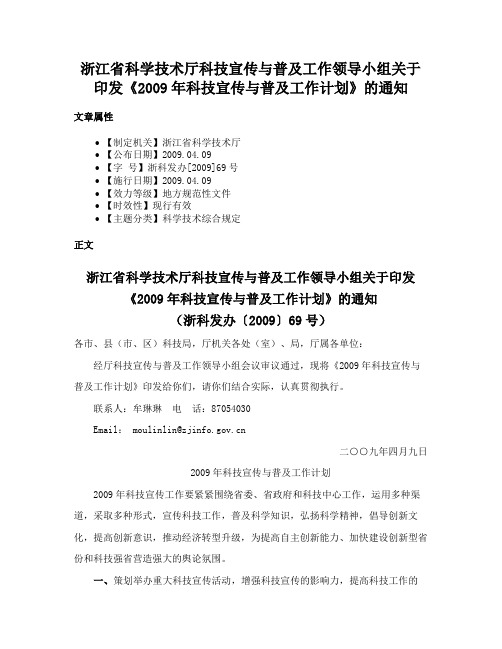 浙江省科学技术厅科技宣传与普及工作领导小组关于印发《2009年科技宣传与普及工作计划》的通知

文章属性

- 【制定机关】浙江省科学技术厅
- 【公布日期】2009.04.09
- 【字　号】浙科发办[2009]69号
- 【施行日期】2009.04.09
- 【效力等级】地方规范性文件
- 【时效性】现行有效
- 【主题分类】科学技术综合规定

正文

浙江省科学技术厅科技宣传与普及工作领导小组关于印发《2009年科技宣传与普及工作计划》的通知
（浙科发办〔2009〕69号）

各市、县（市、区）科技局，厅机关各处（室）、局，厅属各单位：

经厅科技宣传与普及工作领导小组会议审议通过，现将《2009年科技宣传与普及工作计划》印发给你们，请你们结合实际，认真贯彻执行。

联系人：牟琳琳　电　话：87054030

Email： moulinlin@zjinfo.gov.cn

二〇〇九年四月九日

2009年科技宣传与普及工作计划

2009年科技宣传工作要紧紧围绕省委、省政府和科技中心工作，运用多种渠道，采取多种形式，宣传科技工作，普及科学知识，弘扬科学精神，倡导创新文化，提高创新意识，推动经济转型升级，为提高自主创新能力、加快建设创新型省份和科技强省营造强大的舆论氛围。

一、策划举办重大科技宣传活动，增强科技宣传的影响力，提高科技工作的